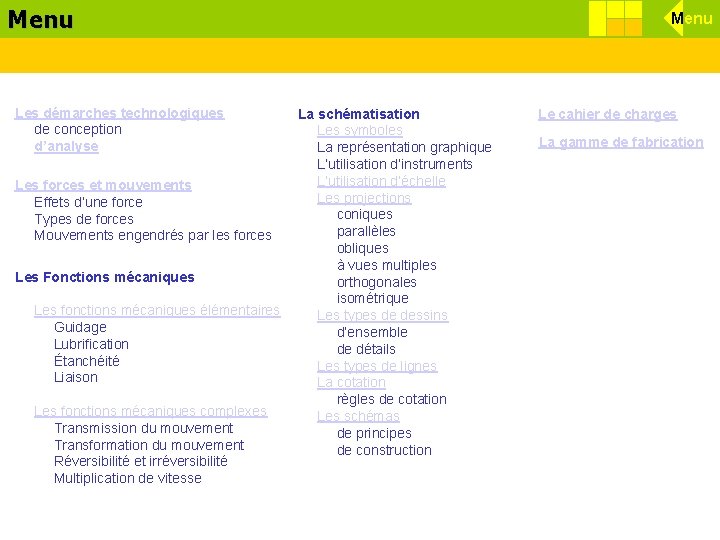 Menu

Menu

Les démarches technologiques
de conception
d'analyse

Les forces et mouvements
Effets d'une force
Types de forces
Mouvements engendrés par les forces

Les Fonctions mécaniques

Les fonctions mécaniques élémentaires
Guidage
Lubrification
Étanchéité
Liaison

Les fonctions mécaniques complexes
Transmission du mouvement
Transformation du mouvement
Réversibilité et irréversibilité
Multiplication de vitesse

La schématisation
Les symboles
La représentation graphique
L'utilisation d'instruments
L'utilisation d'échelle
Les projections
coniques
parallèles
obliques
à vues multiples
orthogonales
isométrique
Les types de dessins
d'ensemble
de détails
Les types de lignes
La cotation
règles de cotation
Les schémas
de principes
de construction

Le cahier de charges

La gamme de fabrication